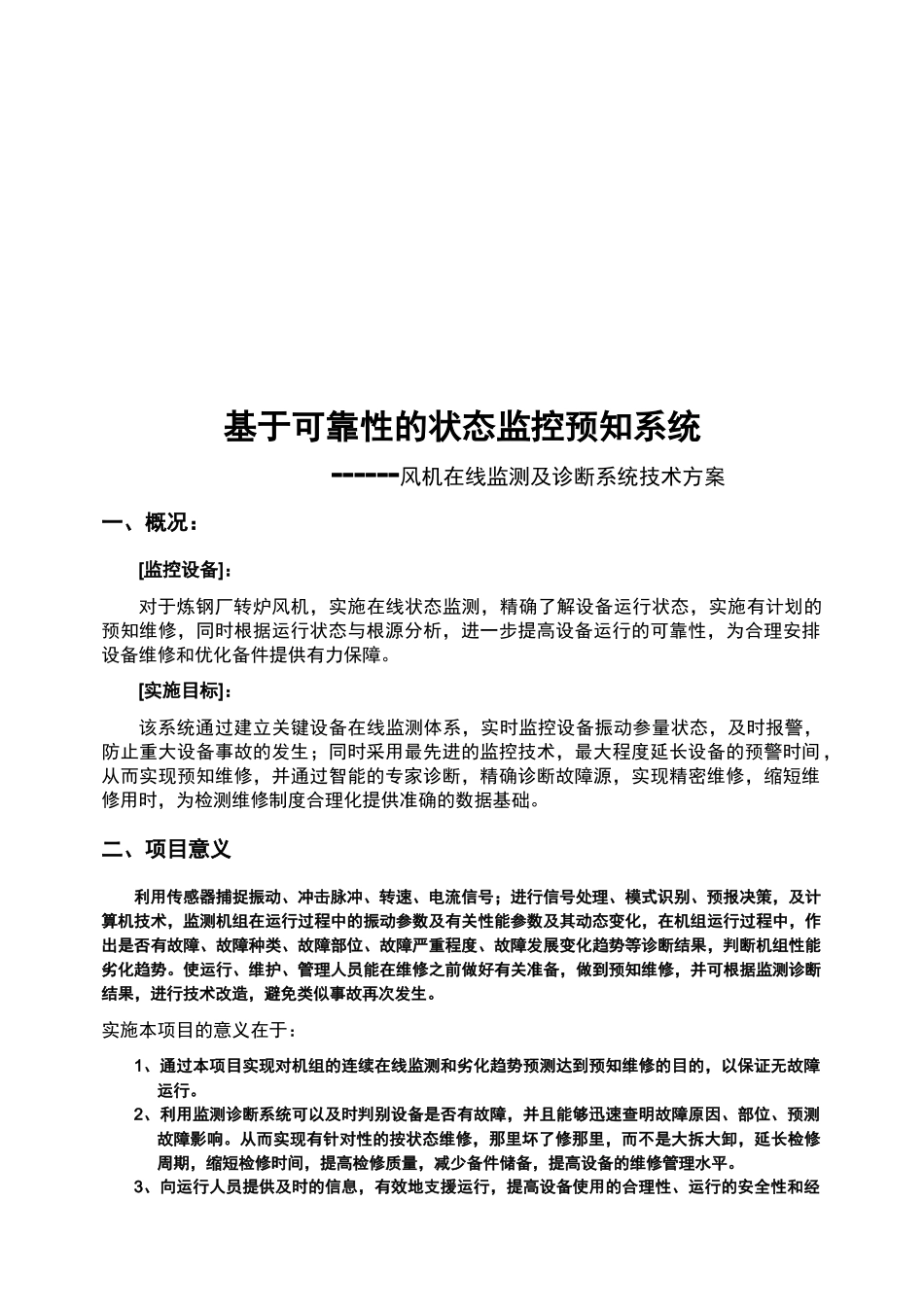 基于可靠性的状态监控预知系统

------风机在线监测及诊断系统技术方案

一、概况：

[监控设备]：

对于炼钢厂转炉风机，实施在线状态监测，精确了解设备运行状态，实施有计划的预知维修，同时根据运行状态与根源分析，进一步提高设备运行的可靠性，为合理安排设备维修和优化备件提供有力保障。

[实施目标]：

该系统通过建立关键设备在线监测体系，实时监控设备振动参量状态，及时报警，防止重大设备事故的发生；同时采用最先进的监控技术，最大程度延长设备的预警时间，从而实现预知维修，并通过智能的专家诊断，精确诊断故障源，实现精密维修，缩短维修用时，为检测维修制度合理化提供准确的数据基础。

二、项目意义

利用传感器捕捉振动、冲击脉冲、转速、电流信号；进行信号处理、模式识别、预报决策，及计算机技术，监测机组在运行过程中的振动参数及有关性能参数及其动态变化，在机组运行过程中，作出是否有故障、故障种类、故障部位、故障严重程度、故障发展变化趋势等诊断结果，判断机组性能劣化趋势。使运行、维护、管理人员能在维修之前做好有关准备，做到预知维修，并可根据监测诊断结果，进行技术改造，避免类似事故再次发生。

实施本项目的意义在于：

1、通过本项目实现对机组的连续在线监测和劣化趋势预测达到预知维修的目的，以保证无故障运行。
2、利用监测诊断系统可以及时判别设备是否有故障，并且能够迅速查明故障原因、部位、预测故障影响。从而实现有针对性的按状态维修，那里坏了修那里，而不是大拆大卸，延长检修周期，缩短检修时间，提高检修质量，减少备件储备，提高设备的维修管理水平。
3、向运行人员提供及时的信息，有效地支援运行，提高设备使用的合理性、运行的安全性和经